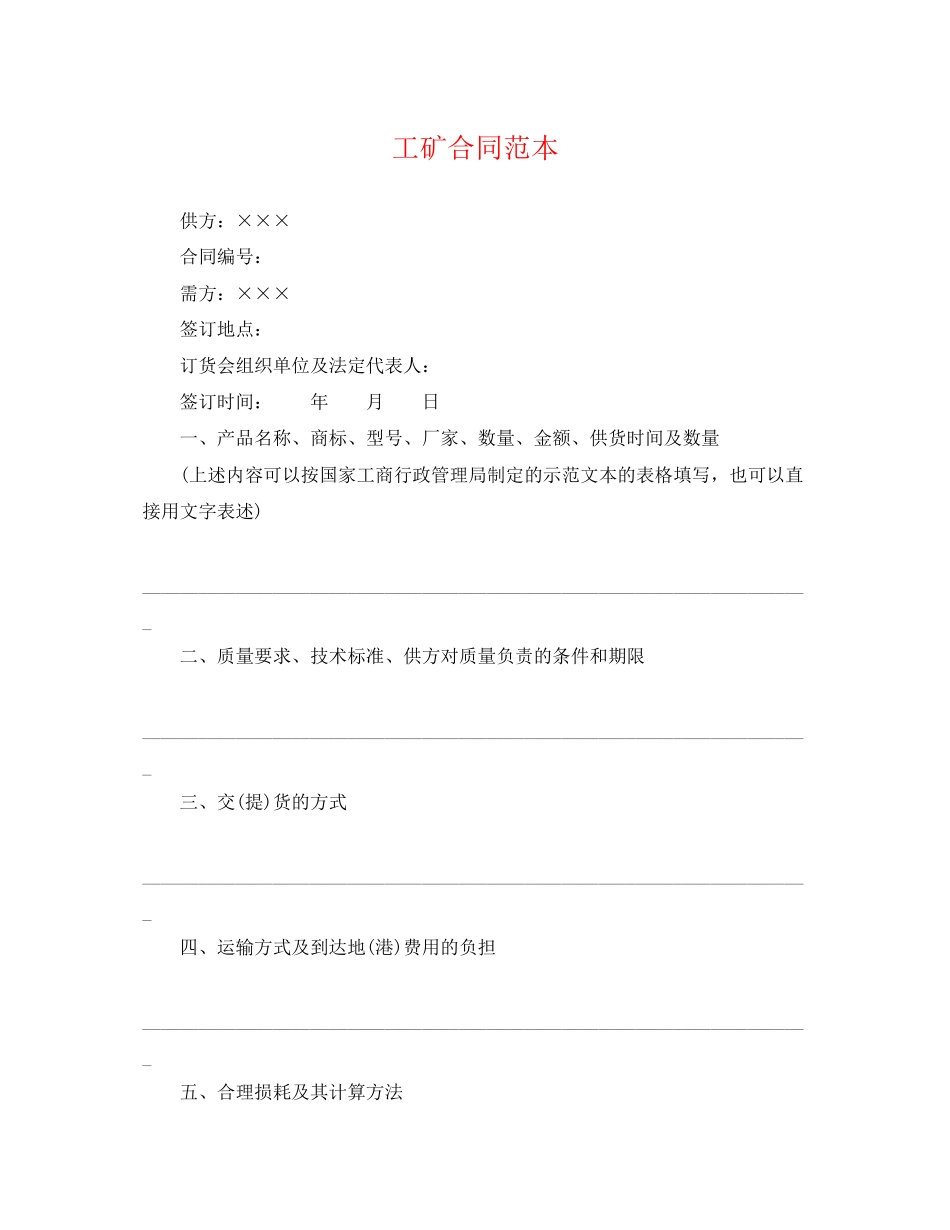 工矿合同范本

供方：×××

合同编号：

需方：×××

签订地点：

订货会组织单位及法定代表人：

签订时间：　　年　　月　　日

一、产品名称、商标、型号、厂家、数量、金额、供货时间及数量

(上述内容可以按国家工商行政管理局制定的示范文本的表格填写，也可以直接用文字表述)

_______________________________________________________________________

二、质量要求、技术标准、供方对质量负责的条件和期限

_______________________________________________________________________

三、交(提)货的方式

_______________________________________________________________________

四、运输方式及到达地(港)费用的负担

_______________________________________________________________________

五、合理损耗及其计算方法